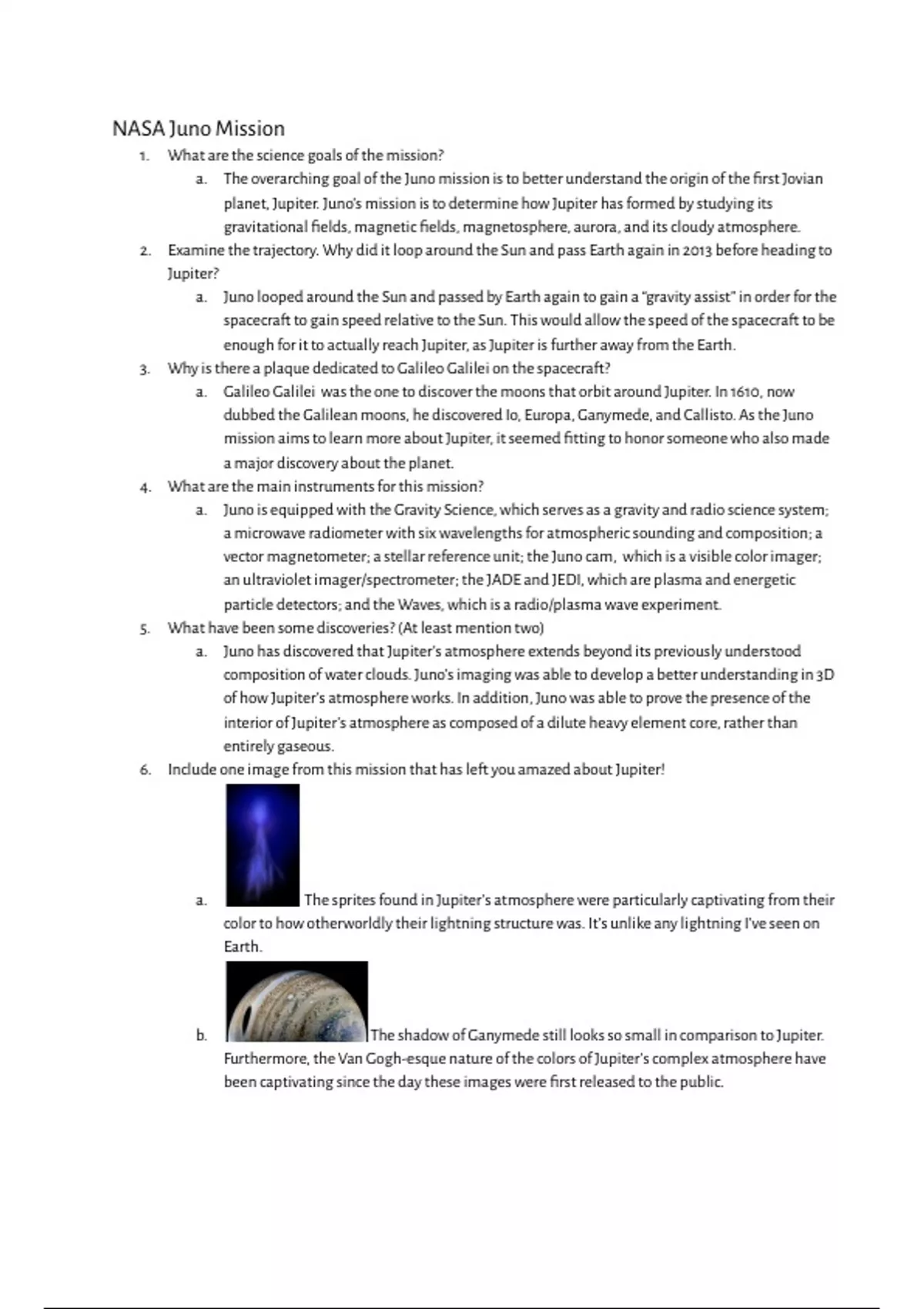 NASA Juno Mission

1. What are the science goals of the mission?
   a. The overarching goal of the Juno mission is to better understand the origin of the first Jovian planet, Jupiter. Juno's mission is to determine how Jupiter has formed by studying its gravitational fields, magnetic fields, magnetosphere, aurora, and its cloudy atmosphere.
2. Examine the trajectory. Why did it loop around the Sun and pass Earth again in 2013 before heading to Jupiter?
   a. Juno looped around the Sun and passed by Earth again to gain a "gravity assist" in order for the spacecraft to gain speed relative to the Sun. This would allow the speed of the spacecraft to be enough for it to actually reach Jupiter, as Jupiter is further away from the Earth.
3. Why is there a plaque dedicated to Galileo Galilei on the spacecraft?
   a. Galileo Galilei was the one to discover the moons that orbit around Jupiter. In 1610, now dubbed the Galilean moons, he discovered Io, Europa, Ganymede, and Callisto. As the Juno mission aims to learn more about Jupiter, it seemed fitting to honor someone who also made a major discovery about the planet.
4. What are the main instruments for this mission?
   a. Juno is equipped with the Gravity Science, which serves as a gravity and radio science system; a microwave radiometer with six wavelengths for atmospheric sounding and composition; a vector magnetometer; a stellar reference unit; the Juno cam, which is a visible color imager; an ultraviolet imager/spectrometer; the JADE and JEDI, which are plasma and energetic particle detectors; and the Waves, which is a radio/plasma wave experiment.
5. What have been some discoveries? (At least mention two)
   a. Juno has discovered that Jupiter's atmosphere extends beyond its previously understood composition of water clouds. Juno's imaging was able to develop a better understanding in 3D of how Jupiter's atmosphere works. In addition, Juno was able to prove the presence of the interior of Jupiter's atmosphere as composed of a dilute heavy element core, rather than entirely gaseous.
6. Include one image from this mission that has left you amazed about Jupiter!
   a. The sprites found in Jupiter's atmosphere were particularly captivating from their color to how otherworldly their lightning structure was. It's unlike any lightning I've seen on Earth.
   b. The shadow of Ganymede still looks so small in comparison to Jupiter. Furthermore, the Van Gogh-esque nature of the colors of Jupiter's complex atmosphere have been captivating since the day these images were first released to the public.